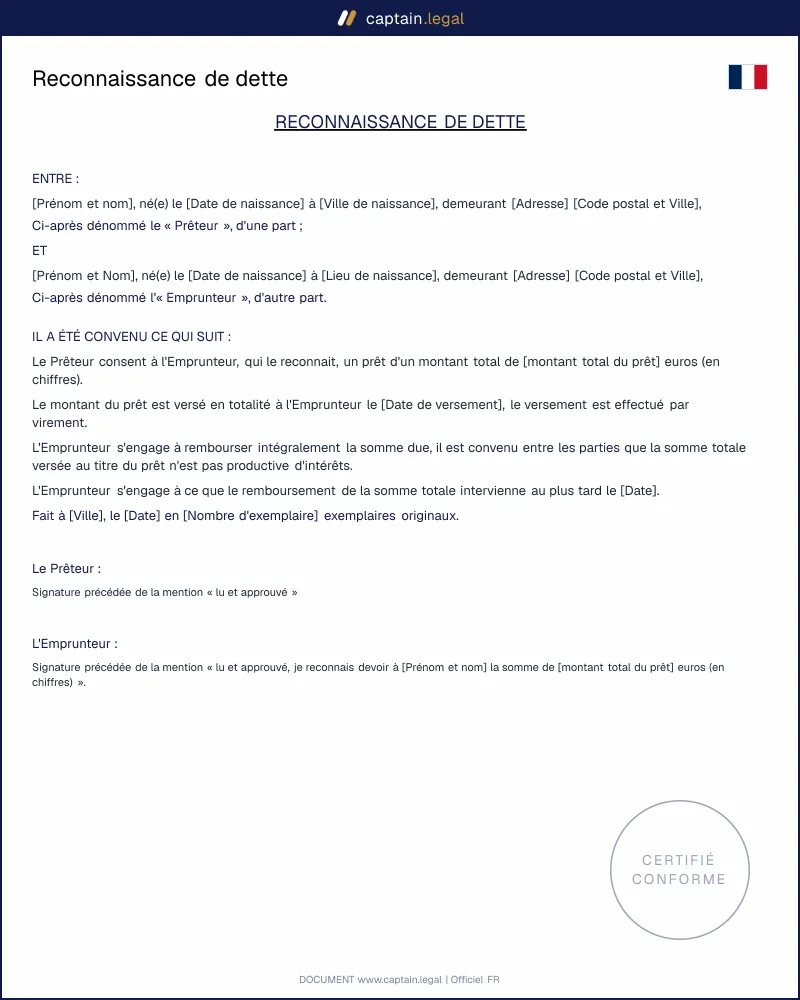 captain.legal

Reconnaissance de dette

RECONNAISSANCE DE DETTE

ENTRE :

[Prénom et nom], né(e) le [Date de naissance] à [Ville de naissance], demeurant [Adresse] [Code postal et Ville],

Ci-après dénommé le « Prêteur », d'une part ;

ET

[Prénom et Nom], né(e) le [Date de naissance] à [Lieu de naissance], demeurant [Adresse] [Code postal et Ville],

Ci-après dénommé l'« Emprunteur », d'autre part.

IL A ÉTÉ CONVENU CE QUI SUIT :

Le Prêteur consent à l'Emprunteur, qui le reconnait, un prêt d'un montant total de [montant total du prêt] euros (en chiffres).

Le montant du prêt est versé en totalité à l'Emprunteur le [Date de versement], le versement est effectué par virement.

L'Emprunteur s'engage à rembourser intégralement la somme due, il est convenu entre les parties que la somme totale versée au titre du prêt n'est pas productive d'intérêts.

L'Emprunteur s'engage à ce que le remboursement de la somme totale intervienne au plus tard le [Date].

Fait à [Ville], le [Date] en [Nombre d'exemplaire] exemplaires originaux.

Le Prêteur :

Signature précédée de la mention « lu et approuvé »

L'Emprunteur :

Signature précédée de la mention « lu et approuvé, je reconnais devoir à [Prénom et nom] la somme de [montant total du prêt] euros (en chiffres) ».

CERTIFIÉ
CONFORME

DOCUMENT www.captain.legal | Officiel FR